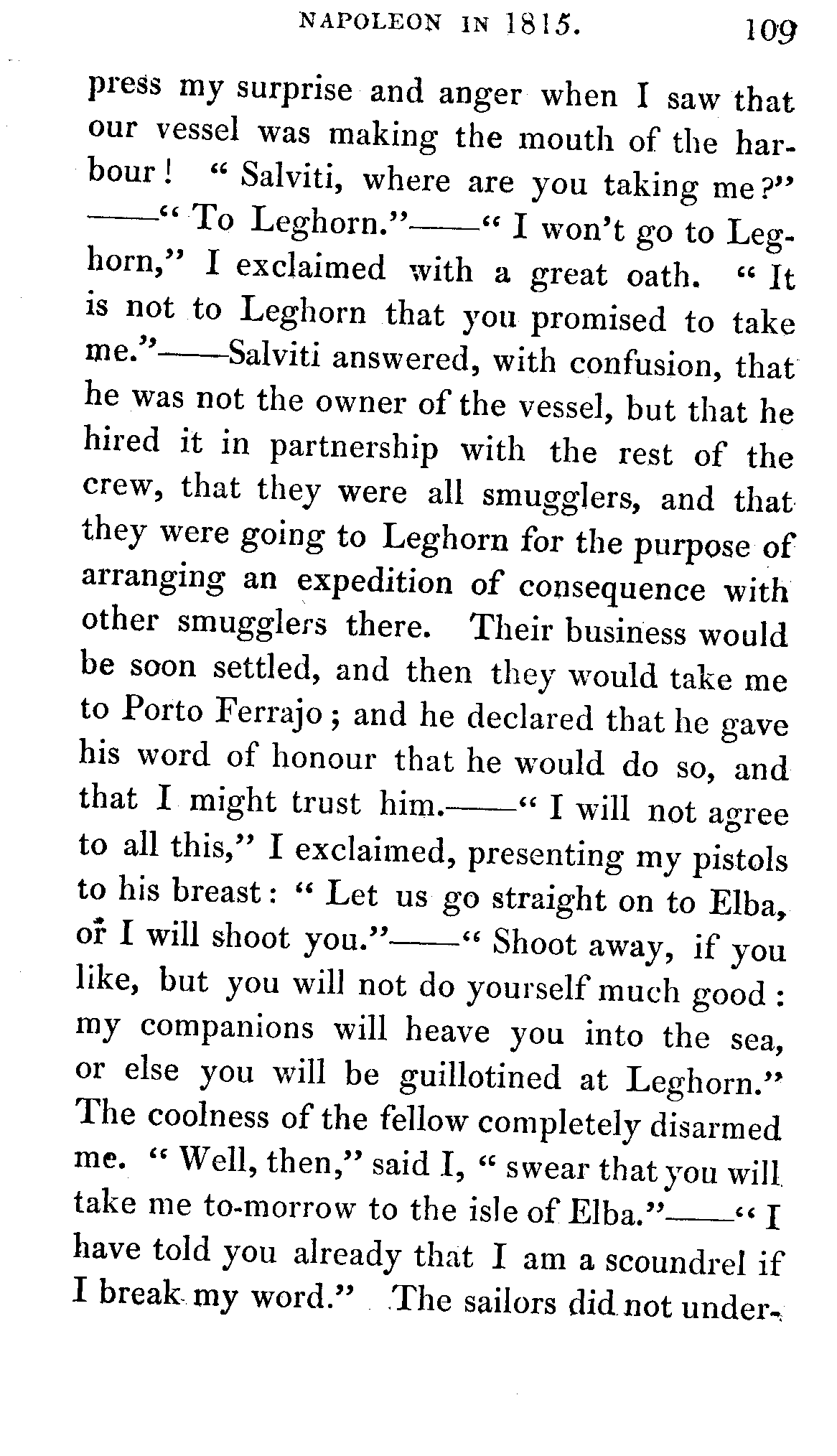 NAPOLEON IN 1815. 109

press my surprise and anger when I saw that our vessel was making the mouth of the harbour! "Salviti, where are you taking me?" ——"To Leghorn."——"I won't go to Leghorn," I exclaimed with a great oath. "It is not to Leghorn that you promised to take me."——Salviti answered, with confusion, that he was not the owner of the vessel, but that he hired it in partnership with the rest of the crew, that they were all smugglers, and that they were going to Leghorn for the purpose of arranging an expedition of consequence with other smugglers there. Their business would be soon settled, and then they would take me to Porto Ferrajo; and he declared that he gave his word of honour that he would do so, and that I might trust him.——"I will not agree to all this," I exclaimed, presenting my pistols to his breast: "Let us go straight on to Elba, or I will shoot you."——"Shoot away, if you like, but you will not do yourself much good: my companions will heave you into the sea, or else you will be guillotined at Leghorn." The coolness of the fellow completely disarmed me. "Well, then," said I, "swear that you will take me to-morrow to the isle of Elba."——"I have told you already that I am a scoundrel if I break my word." The sailors did not under-